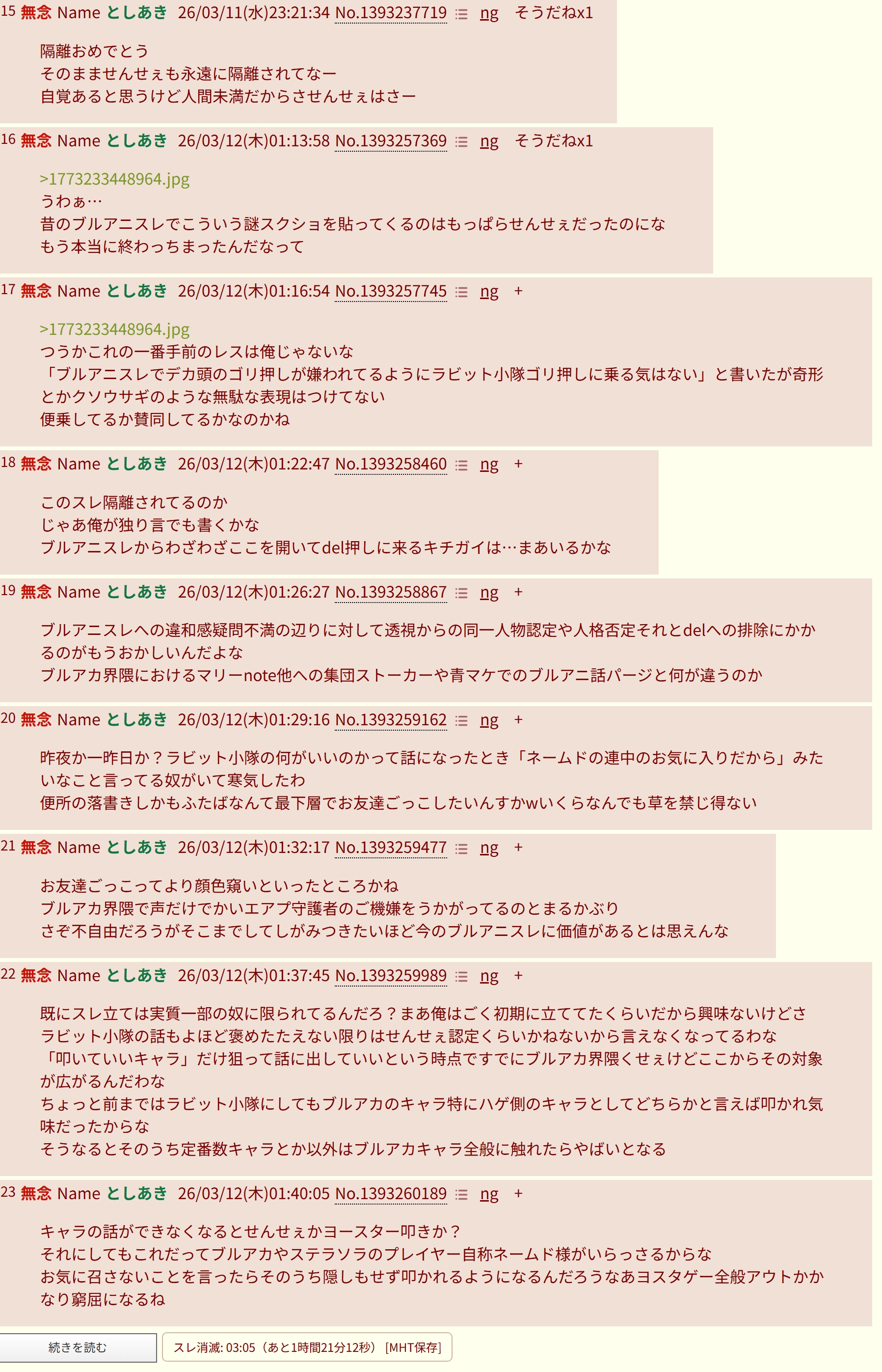 15 無念 Name としあき 26/03/11(水)23:21:34 No.1393237719 ng そうだねx1

隔離おめでとう
そのまませんせぇも永遠に隔離されてなー
自覚あると思うけど人間未満だからさせんせぇはさー

16 無念 Name としあき 26/03/12(木)01:13:58 No.1393257369 ng そうだねx1

>1773233448964.jpg
うわぁ…
昔のブルアニスレでこういう謎スクショを貼ってくるのはもっぱらせんせぇだったのにな
もう本当に終わっちまったんだなって

17 無念 Name としあき 26/03/12(木)01:16:54 No.1393257745 ng +

>1773233448964.jpg
つうかこれの一番手前のレスは俺じゃないな
「ブルアニスレでデカ頭のゴリ押しが嫌われてるようにラビット小隊ゴリ押しに乗る気はない」と書いたが奇形とかクソウサギのような無駄な表現はつけてない
便乗してるか賛同してるかなのかね

18 無念 Name としあき 26/03/12(木)01:22:47 No.1393258460 ng +

このスレ隔離されてるのか
じゃあ俺が独り言でも書くかな
ブルアニスレからわざわざここを開いてdel押しに来るキチガイは…まあいるかな

19 無念 Name としあき 26/03/12(木)01:26:27 No.1393258867 ng +

ブルアニスレへの違和感疑問不満の辺りに対して透視からの同一人物認定や人格否定それとdelへの排除にかかるのがもうおかしいんだよな
ブルアカ界隈におけるマリーnote他への集団ストーカーや青マケでのブルアニ話パージと何が違うのか

20 無念 Name としあき 26/03/12(木)01:29:16 No.1393259162 ng +

昨夜か一昨日か？ラビット小隊の何がいいのかって話になったとき「ネームドの連中のお気に入りだから」みたいなこと言ってる奴がいて寒気したわ
便所の落書きしかもふたばなんて最下層でお友達ごっこしたいんすかwいくらなんでも草を禁じ得ない

21 無念 Name としあき 26/03/12(木)01:32:17 No.1393259477 ng +

お友達ごっこってより顔色窺いといったところかね
ブルアカ界隈で声だけでかいエアプ守護者のご機嫌をうかがってるのとまるかぶり
さぞ不自由だろうがそこまでしてしがみつきたいほど今のブルアニスレに価値があるとは思えんな

22 無念 Name としあき 26/03/12(木)01:37:45 No.1393259989 ng +

既にスレ立ては実質一部の奴に限られてるんだろ？まあ俺はごく初期に立ててたくらいだから興味ないけどさ
ラビット小隊の話もよほど褒めたたえない限りはせんせぇ認定くらいかねないから言えなくなってるわな
「叩いていいキャラ」だけ狙って話に出していいという時点ですでにブルアカ界隈くせぇけどここからその対象が広がるんだわな
ちょっと前まではラビット小隊にしてもブルアカのキャラ特にハゲ側のキャラとしてどちらかと言えば叩かれ気味だったからな
そうなるとそのうち定番数キャラとか以外はブルアカキャラ全般に触れたらやばいとなる

23 無念 Name としあき 26/03/12(木)01:40:05 No.1393260189 ng +

キャラの話ができなくなるとせんせぇかヨースター叩きか？
それにしてもこれだってブルアカやステラソラのプレイヤー自称ネームド様がいらっさるからな
お気に召さないことを言ったらそのうち隠しもせず叩かれるようになるんだろうなあヨスタゲー全般アウトかかなり窮屈になるね

続きを読む
スレ消滅: 03:05（あと1時間21分12秒） [MHT保存]